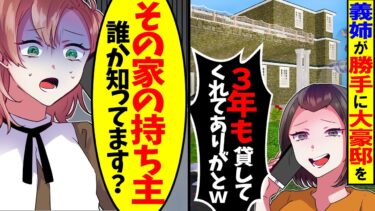 義姉が勝手に大豪邸を

3年も貸してくれてありがとw

その家の持ち主誰か知ってます？